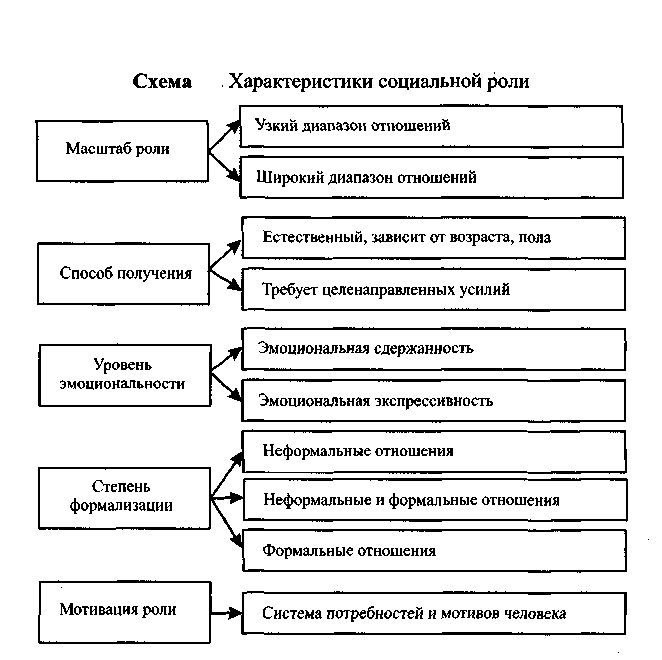 Схема Характеристики социальной роли

Масштаб роли

Узкий диапазон отношений

Широкий диапазон отношений

Способ получения

Естественный, зависит от возраста, пола

Требует целенаправленных усилий

Уровень эмоциональности

Эмоциональная сдержанность

Эмоциональная экспрессивность

Степень формализации

Неформальные отношения

Неформальные и формальные отношения

Формальные отношения

Мотивация роли

Система потребностей и мотивов человека